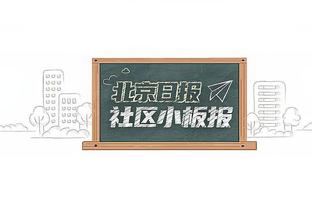 北京日报
社区小板报